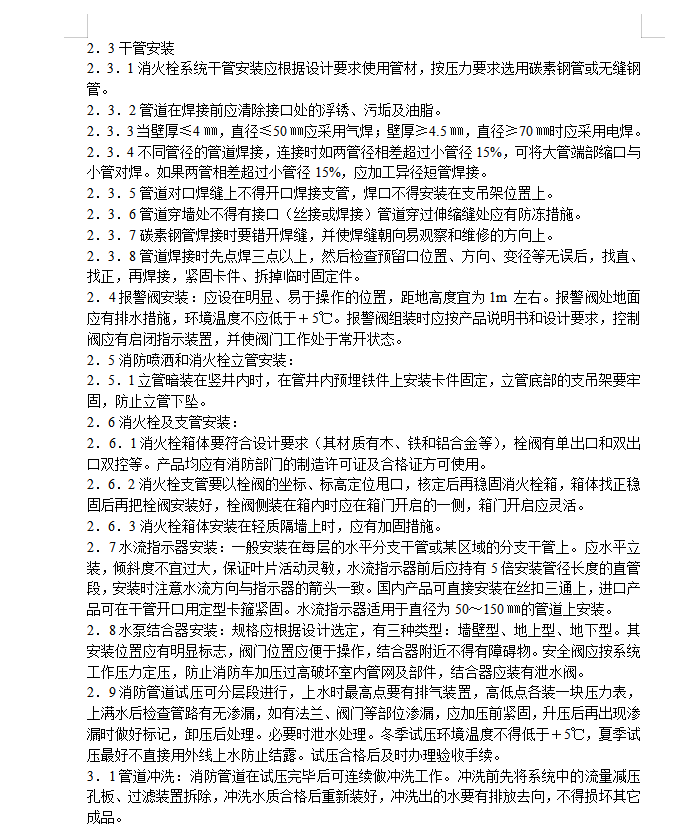 2．3 干管安装

2．3．1 消火栓系统干管安装应根据设计要求使用管材，按压力要求选用碳素钢管或无缝钢管。

2．3．2 管道在焊接前应清除接口处的浮锈、污垢及油脂。

2．3．3 当壁厚≤4 ㎜，直径≤50 ㎜应采用气焊；壁厚≥4.5 ㎜，直径≥70 ㎜时应采用电焊。

2．3．4 不同管径的管道焊接，连接时如两管径相差超过小管径 15%，可将大管端部缩口与小管对焊。如果两管相差超过小管径 15%，应加工异径短管焊接。

2．3．5 管道对口焊缝上不得开口焊接支管，焊口不得安装在支吊架位置上。

2．3．6 管道穿墙处不得有接口（丝接或焊接）管道穿过伸缩缝处应有防冻措施。

2．3．7 碳素钢管焊接时要错开焊缝，并使焊缝朝向易观察和维修的方向上。

2．3．8 管道焊接时先点焊三点以上，然后检查预留口位置、方向、变径等无误后，找直、找正，再焊接，紧固卡件、拆掉临时固定件。

2．4 报警阀安装：应设在明显、易于操作的位置，距地高度宜为 1m 左右。报警阀处地面应有排水措施，环境温度不应低于＋5℃。报警阀组装时应按产品说明书和设计要求，控制阀应有启闭指示装置，并使阀门工作处于常开状态。

2．5 消防喷洒和消火栓立管安装：

2．5．1 立管暗装在竖井内时，在管井内预埋铁件上安装卡件固定，立管底部的支吊架要牢固，防止立管下坠。

2．6 消火栓及支管安装：

2．6．1 消火栓箱体要符合设计要求（其材质有木、铁和铝合金等），栓阀有单出口和双出口双控等。产品均应有消防部门的制造许可证及合格证方可使用。

2．6．2 消火栓支管要以栓阀的坐标、标高定位甩口，核定后再稳固消火栓箱，箱体找正稳固后再把栓阀安装好，栓阀侧装在箱内时应在箱门开启的一侧，箱门开启应灵活。

2．6．3 消火栓箱体安装在轻质隔墙上时，应有加固措施。

2．7 水流指示器安装：一般安装在每层的水平分支干管或某区域的分支干管上。应水平立装，倾斜度不宜过大，保证叶片活动灵敏，水流指示器前后应持有 5 倍安装管径长度的直管段，安装时注意水流方向与指示器的箭头一致。国内产品可直接安装在丝扣三通上，进口产品可在干管开口用定型卡箍紧固。水流指示器适用于直径为 50～150 ㎜的管道上安装。

2．8 水泵结合器安装：规格应根据设计选定，有三种类型：墙壁型、地上型、地下型。其安装位置应有明显标志，阀门位置应便于操作，结合器附近不得有障碍物。安全阀应按系统工作压力定压，防止消防车加压过高破坏室内管网及部件，结合器应装有泄水阀。

2．9 消防管道试压可分层段进行，上水时最高点要有排气装置，高低点各装一块压力表，上满水后检查管路有无渗漏，如有法兰、阀门等部位渗漏，应加压前紧固，升压后再出现渗漏时做好标记，卸压后处理。必要时泄水处理。冬季试压环境温度不得低于＋5℃，夏季试压最好不直接用外线上水防止结露。试压合格后及时办理验收手续。

3．1 管道冲洗：消防管道在试压完毕后可连续做冲洗工作。冲洗前先将系统中的流量减压孔板、过滤装置拆除，冲洗水质合格后重新装好，冲洗出的水要有排放去向，不得损坏其它成品。